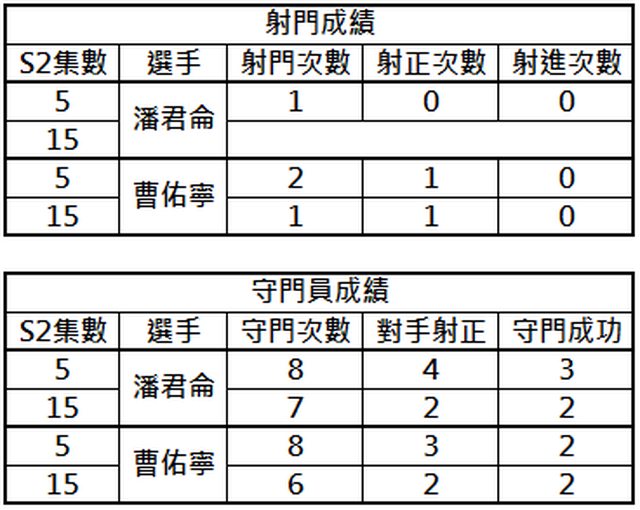 | 射門成績 | | | | |
|---|---|---|---|---|
| S2集數 | 選手 | 射門次數 | 射正次數 | 射進次數 |
| 5 | 潘君侖 | 1 | 0 | 0 |
| 15 | | | | |
| 5 | 曹佑寧 | 2 | 1 | 0 |
| 15 | | 1 | 1 | 0 |

| 守門員成績 | | | | |
|---|---|---|---|---|
| S2集數 | 選手 | 守門次數 | 對手射正 | 守門成功 |
| 5 | 潘君侖 | 8 | 4 | 3 |
| 15 | | 7 | 2 | 2 |
| 5 | 曹佑寧 | 8 | 3 | 2 |
| 15 | | 6 | 2 | 2 |